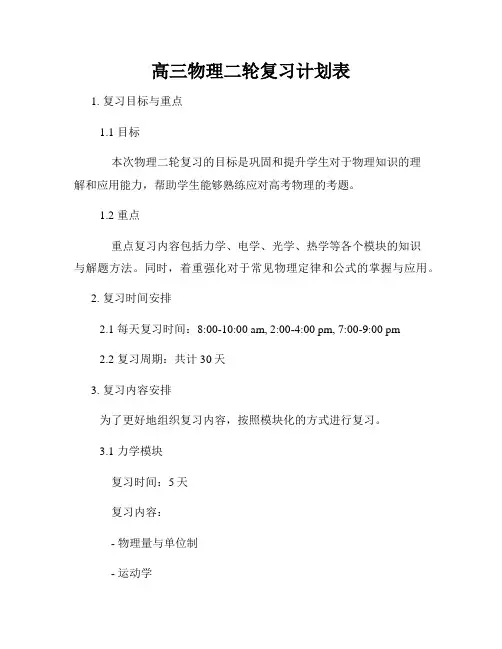 高三物理二轮复习计划表

1. 复习目标与重点

1.1 目标

本次物理二轮复习的目标是巩固和提升学生对于物理知识的理解和应用能力，帮助学生能够熟练应对高考物理的考题。

1.2 重点

重点复习内容包括力学、电学、光学、热学等各个模块的知识与解题方法。同时，着重强化对于常见物理定律和公式的掌握与应用。

2. 复习时间安排

2.1 每天复习时间：8:00-10:00 am, 2:00-4:00 pm, 7:00-9:00 pm

2.2 复习周期：共计 30 天

3. 复习内容安排

为了更好地组织复习内容，按照模块化的方式进行复习。

3.1 力学模块

复习时间：5 天

复习内容：

- 物理量与单位制

- 运动学